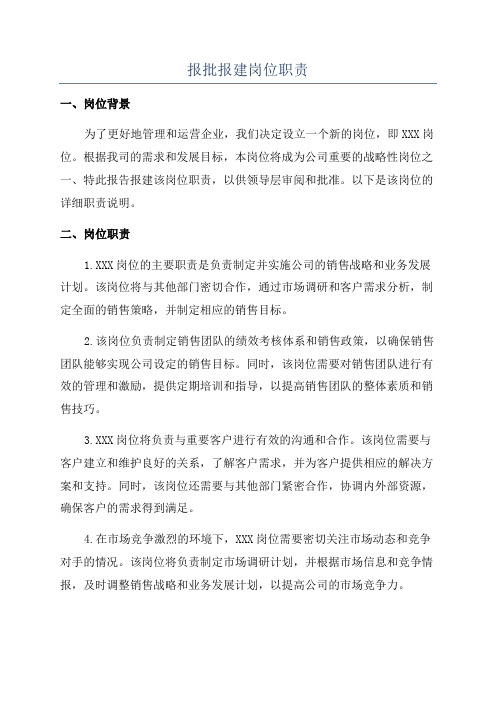 报批报建岗位职责

一、岗位背景

为了更好地管理和运营企业，我们决定设立一个新的岗位，即XXX岗位。根据我司的需求和发展目标，本岗位将成为公司重要的战略性岗位之一、特此报告报建该岗位职责，以供领导层审阅和批准。以下是该岗位的详细职责说明。

二、岗位职责

1.XXX岗位的主要职责是负责制定并实施公司的销售战略和业务发展计划。该岗位将与其他部门密切合作，通过市场调研和客户需求分析，制定全面的销售策略，并制定相应的销售目标。

2.该岗位负责制定销售团队的绩效考核体系和销售政策，以确保销售团队能够实现公司设定的销售目标。同时，该岗位需要对销售团队进行有效的管理和激励，提供定期培训和指导，以提高销售团队的整体素质和销售技巧。

3.XXX岗位将负责与重要客户进行有效的沟通和合作。该岗位需要与客户建立和维护良好的关系，了解客户需求，并为客户提供相应的解决方案和支持。同时，该岗位还需要与其他部门紧密合作，协调内外部资源，确保客户的需求得到满足。

4.在市场竞争激烈的环境下，XXX岗位需要密切关注市场动态和竞争对手的情况。该岗位将负责制定市场调研计划，并根据市场信息和竞争情报，及时调整销售战略和业务发展计划，以提高公司的市场竞争力。